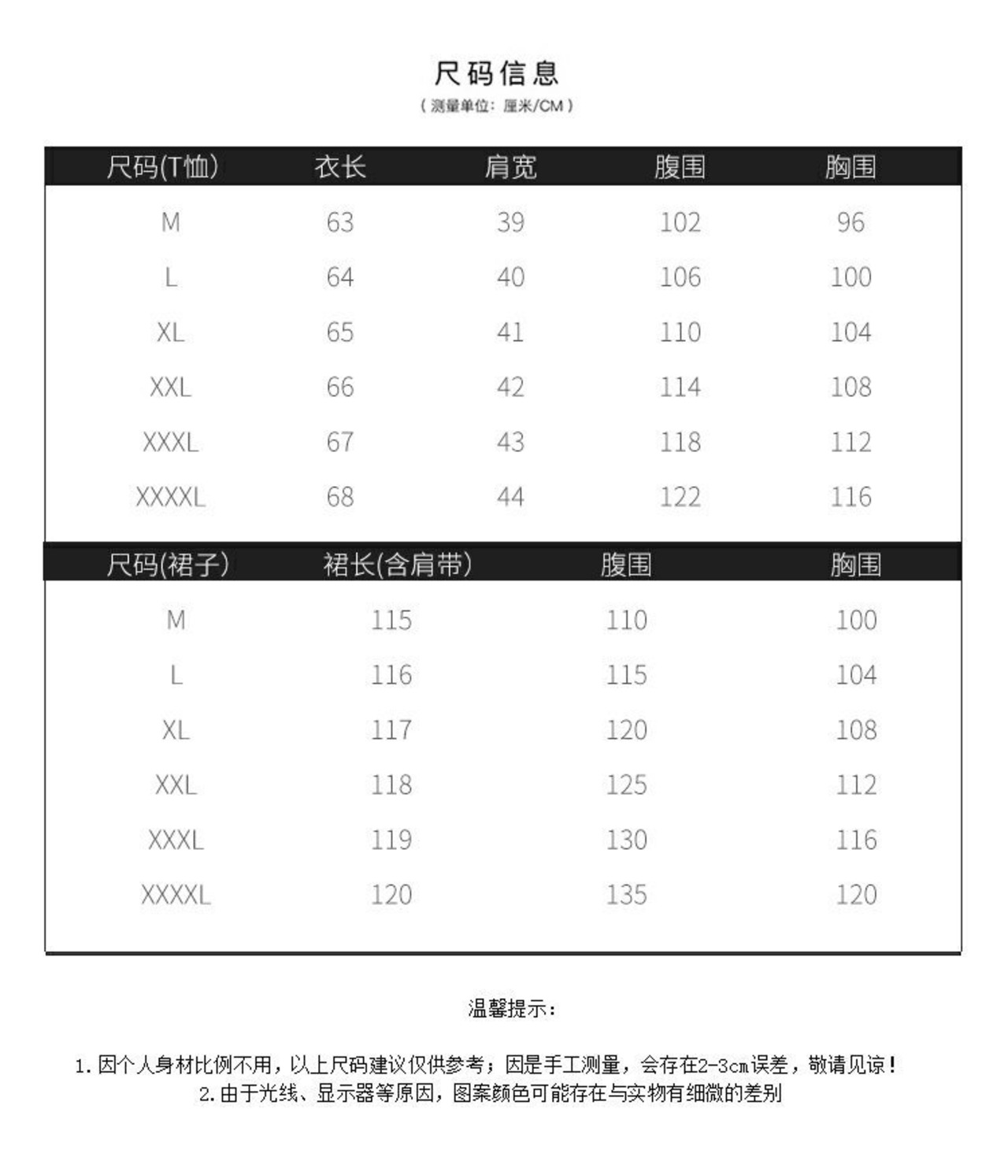 尺码信息
（测量单位：厘米/CM）

| 尺码(T恤) | 衣长 | 肩宽 | 腹围 | 胸围 |
|---|---|---|---|---|
| M | 63 | 39 | 102 | 96 |
| L | 64 | 40 | 106 | 100 |
| XL | 65 | 41 | 110 | 104 |
| XXL | 66 | 42 | 114 | 108 |
| XXXL | 67 | 43 | 118 | 112 |
| XXXXL | 68 | 44 | 122 | 116 |

| 尺码(裙子) | 裙长(含肩带) | 腹围 | 胸围 |
|---|---|---|---|
| M | 115 | 110 | 100 |
| L | 116 | 115 | 104 |
| XL | 117 | 120 | 108 |
| XXL | 118 | 125 | 112 |
| XXXL | 119 | 130 | 116 |
| XXXXL | 120 | 135 | 120 |

温馨提示：

1.因个人身材比例不用，以上尺码建议仅供参考；因是手工测量，会存在2-3cm误差，敬请见谅！
2.由于光线、显示器等原因，图案颜色可能存在与实物有细微的差别